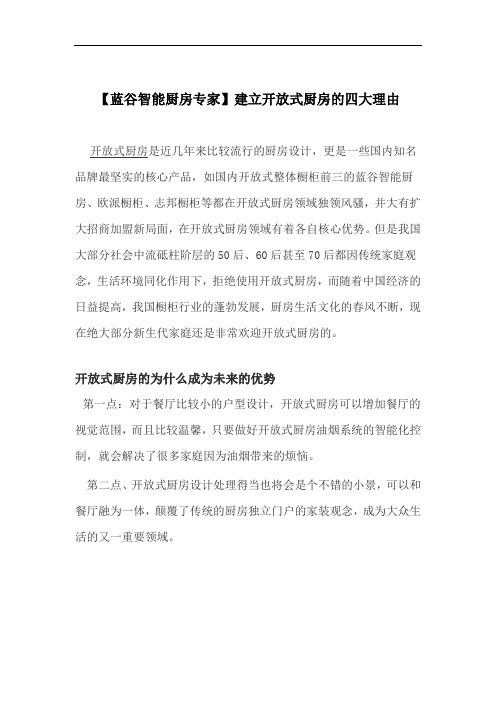 【蓝谷智能厨房专家】建立开放式厨房的四大理由

开放式厨房是近几年来比较流行的厨房设计，更是一些国内知名品牌最坚实的核心产品，如国内开放式整体橱柜前三的蓝谷智能厨房、欧派橱柜、志邦橱柜等都在开放式厨房领域独领风骚，并大有扩大招商加盟新局面，在开放式厨房领域有着各自核心优势。但是我国大部分社会中流砥柱阶层的50后、60后甚至70后都因传统家庭观念，生活环境同化作用下，拒绝使用开放式厨房，而随着中国经济的日益提高，我国橱柜行业的蓬勃发展，厨房生活文化的春风不断，现在绝大部分新生代家庭还是非常欢迎开放式厨房的。

开放式厨房的为什么成为未来的优势

第一点：对于餐厅比较小的户型设计，开放式厨房可以增加餐厅的视觉范围，而且比较温馨，只要做好开放式厨房油烟系统的智能化控制，就会解决了很多家庭因为油烟带来的烦恼。

第二点、开放式厨房设计处理得当也将会是个不错的小景，可以和餐厅融为一体，颠覆了传统的厨房独立门户的家装观念，成为大众生活的又一重要领域。